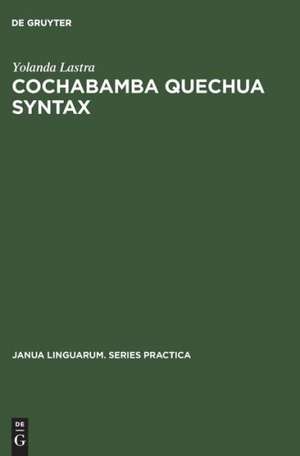 DE GRUYTER

Yolanda Lastra

COCHABAMBA QUECHUA SYNTAX

JANUA LINGUARUM. SERIES PRACTICA

DE
G